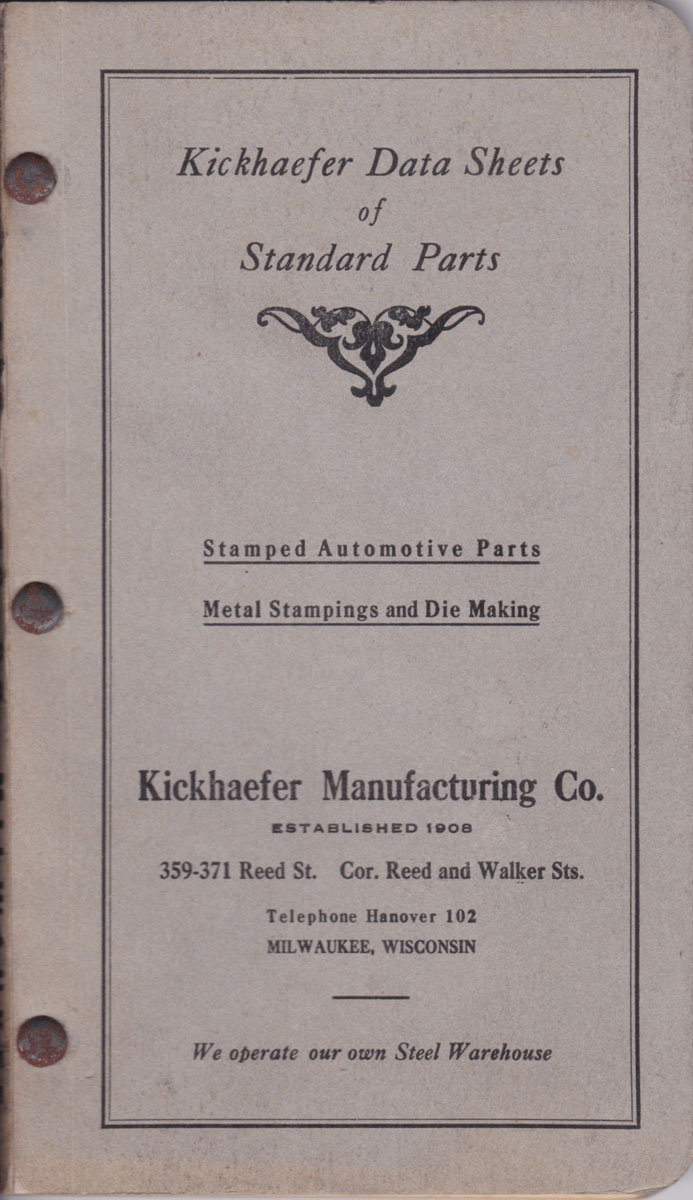 Kickhaefer Data Sheets
of
Standard Parts

Stamped Automotive Parts

Metal Stampings and Die Making

Kickhaefer Manufacturing Co.

ESTABLISHED 1908

359-371 Reed St. Cor. Reed and Walker Sts.

Telephone Hanover 102
MILWAUKEE, WISCONSIN

We operate our own Steel Warehouse